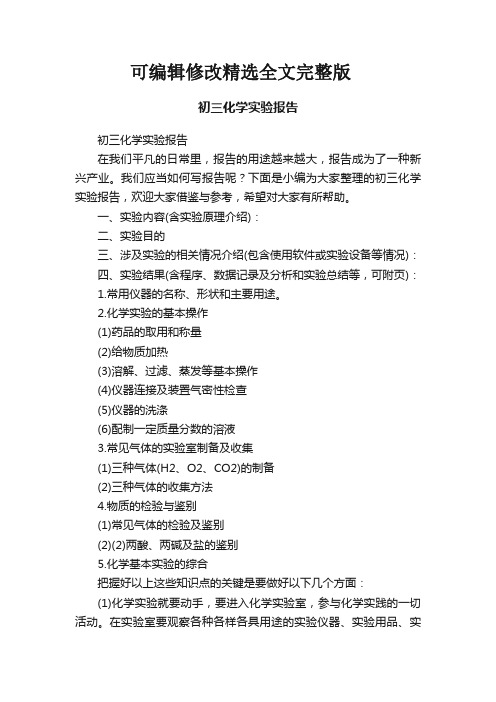 可编辑修改精选全文完整版

初三化学实验报告

初三化学实验报告

在我们平凡的日常里，报告的用途越来越大，报告成为了一种新兴产业。我们应当如何写报告呢？下面是小编为大家整理的初三化学实验报告，欢迎大家借鉴与参考，希望对大家有所帮助。

一、实验内容(含实验原理介绍)：

二、实验目的

三、涉及实验的相关情况介绍(包含使用软件或实验设备等情况)：

四、实验结果(含程序、数据记录及分析和实验总结等，可附页)：

1.常用仪器的名称、形状和主要用途。

2.化学实验的基本操作

(1)药品的取用和称量

(2)给物质加热

(3)溶解、过滤、蒸发等基本操作

(4)仪器连接及装置气密性检查

(5)仪器的洗涤

(6)配制一定质量分数的溶液

3.常见气体的实验室制备及收集

(1)三种气体(H2、O2、CO2)的制备

(2)三种气体的收集方法

4.物质的检验与鉴别

(1)常见气体的检验及鉴别

(2)(2)两酸、两碱及盐的鉴别

5.化学基本实验的综合

把握好以上这些知识点的关键是要做好以下几个方面：

(1)化学实验就要动手，要进入化学实验室，参与化学实践的一切活动。在实验室要观察各种各样各具用途的实验仪器、实验用品、实